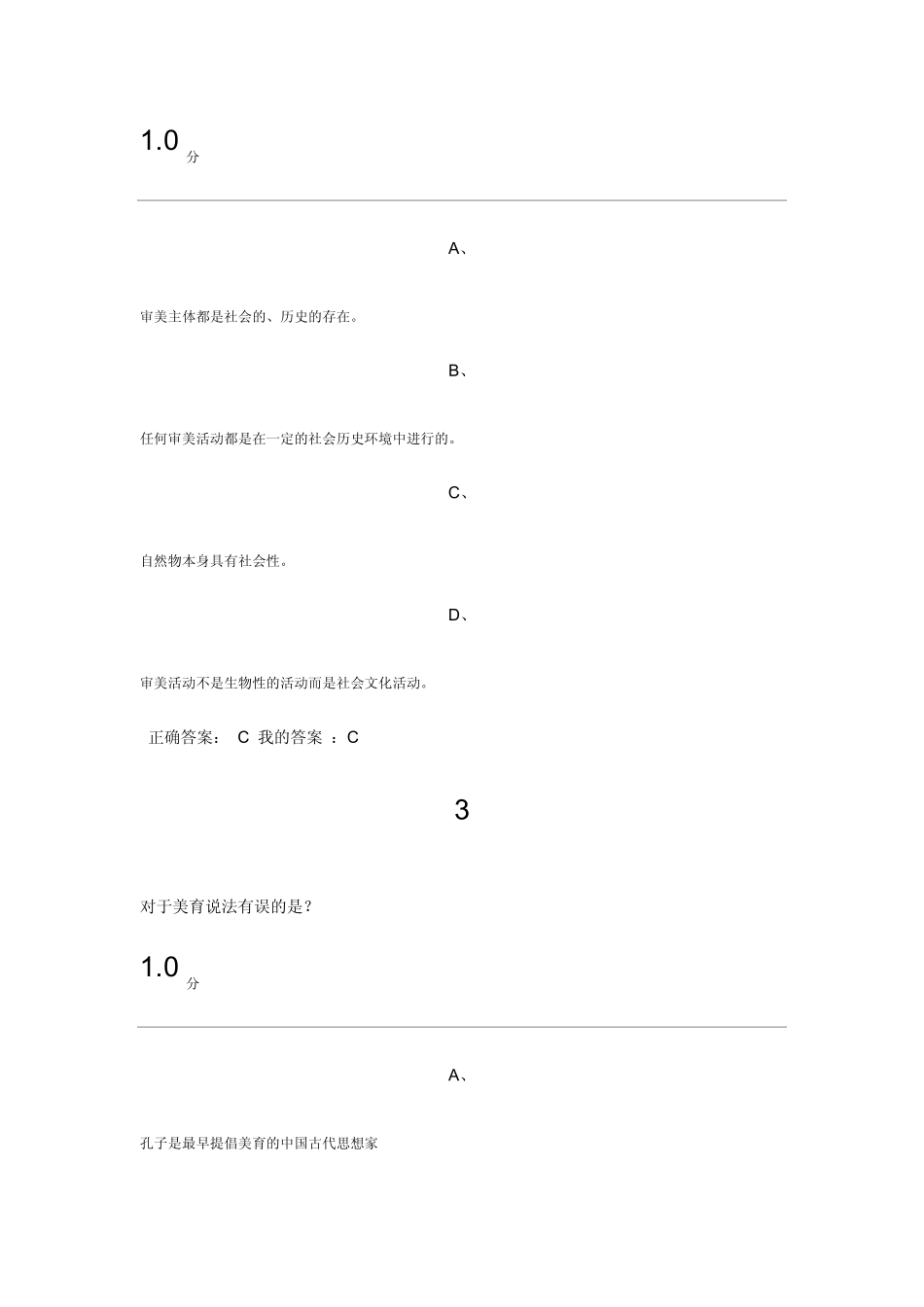 1.0 分

A、

审美主体都是社会的、历史的存在。

B、

任何审美活动都是在一定的社会历史环境中进行的。

C、

自然物本身具有社会性。

D、

审美活动不是生物性的活动而是社会文化活动。

正确答案： C 我的答案 ：C

3

对于美育说法有误的是？

1.0 分

A、

孔子是最早提倡美育的中国古代思想家